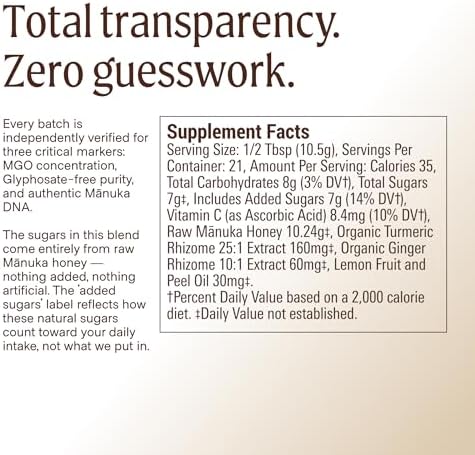 Total transparency.
Zero guesswork.

Every batch is independently verified for three critical markers: MGO concentration, Glyphosate-free purity, and authentic Mānuka DNA.

The sugars in this blend come entirely from raw Mānuka honey — nothing added, nothing artificial. The 'added sugars' label reflects how these natural sugars count toward your daily intake, not what we put in.

Supplement Facts
Serving Size: 1/2 Tbsp (10.5g), Servings Per Container: 21, Amount Per Serving: Calories 35, Total Carbohydrates 8g (3% DV†), Total Sugars 7g‡, Includes Added Sugars 7g (14% DV†), Vitamin C (as Ascorbic Acid) 8.4mg (10% DV†), Raw Mānuka Honey 10.24g‡, Organic Turmeric Rhizome 25:1 Extract 160mg‡, Organic Ginger Rhizome 10:1 Extract 60mg‡, Lemon Fruit and Peel Oil 30mg‡.
†Percent Daily Value based on a 2,000 calorie diet. ‡Daily Value not established.